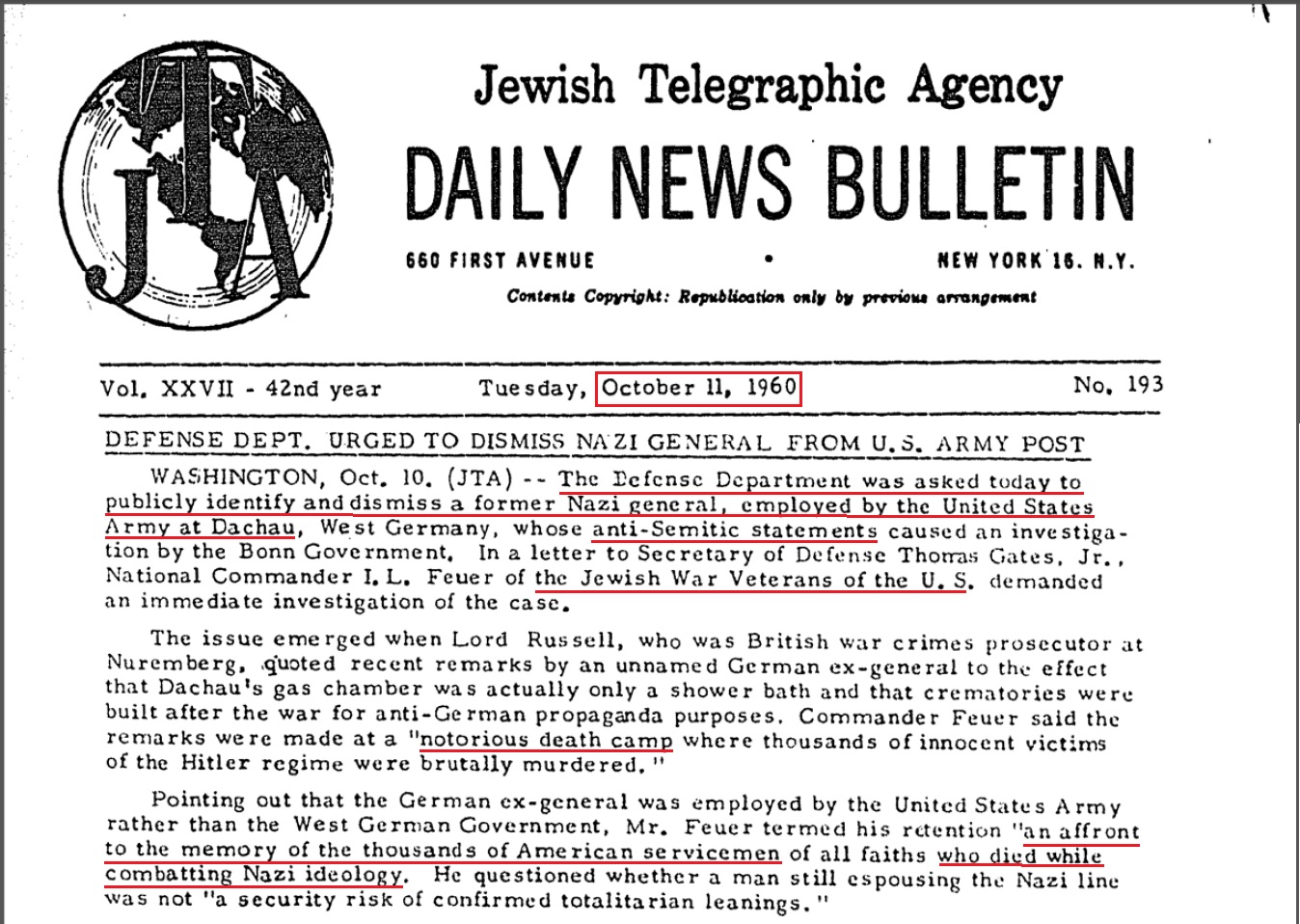 JTA

Jewish Telegraphic Agency

DAILY NEWS BULLETIN

660 FIRST AVENUE • NEW YORK 16. N.Y.

Contents Copyright: Republication only by previous arrangement

Vol. XXVII - 42nd year Tuesday, October 11, 1960 No. 193

DEFENSE DEPT. URGED TO DISMISS NAZI GENERAL FROM U.S. ARMY POST

WASHINGTON, Oct. 10. (JTA) -- The Defense Department was asked today to publicly identify and dismiss a former Nazi general, employed by the United States Army at Dachau, West Germany, whose anti-Semitic statements caused an investigation by the Bonn Government. In a letter to Secretary of Defense Thomas Gates, Jr., National Commander I. L. Feuer of the Jewish War Veterans of the U. S. demanded an immediate investigation of the case.

The issue emerged when Lord Russell, who was British war crimes prosecutor at Nuremberg, quoted recent remarks by an unnamed German ex-general to the effect that Dachau's gas chamber was actually only a shower bath and that crematories were built after the war for anti-German propaganda purposes. Commander Feuer said the remarks were made at a "notorious death camp where thousands of innocent victims of the Hitler regime were brutally murdered."

Pointing out that the German ex-general was employed by the United States Army rather than the West German Government, Mr. Feuer termed his retention "an affront to the memory of the thousands of American servicemen of all faiths who died while combatting Nazi ideology. He questioned whether a man still espousing the Nazi line was not "a security risk of confirmed totalitarian leanings."